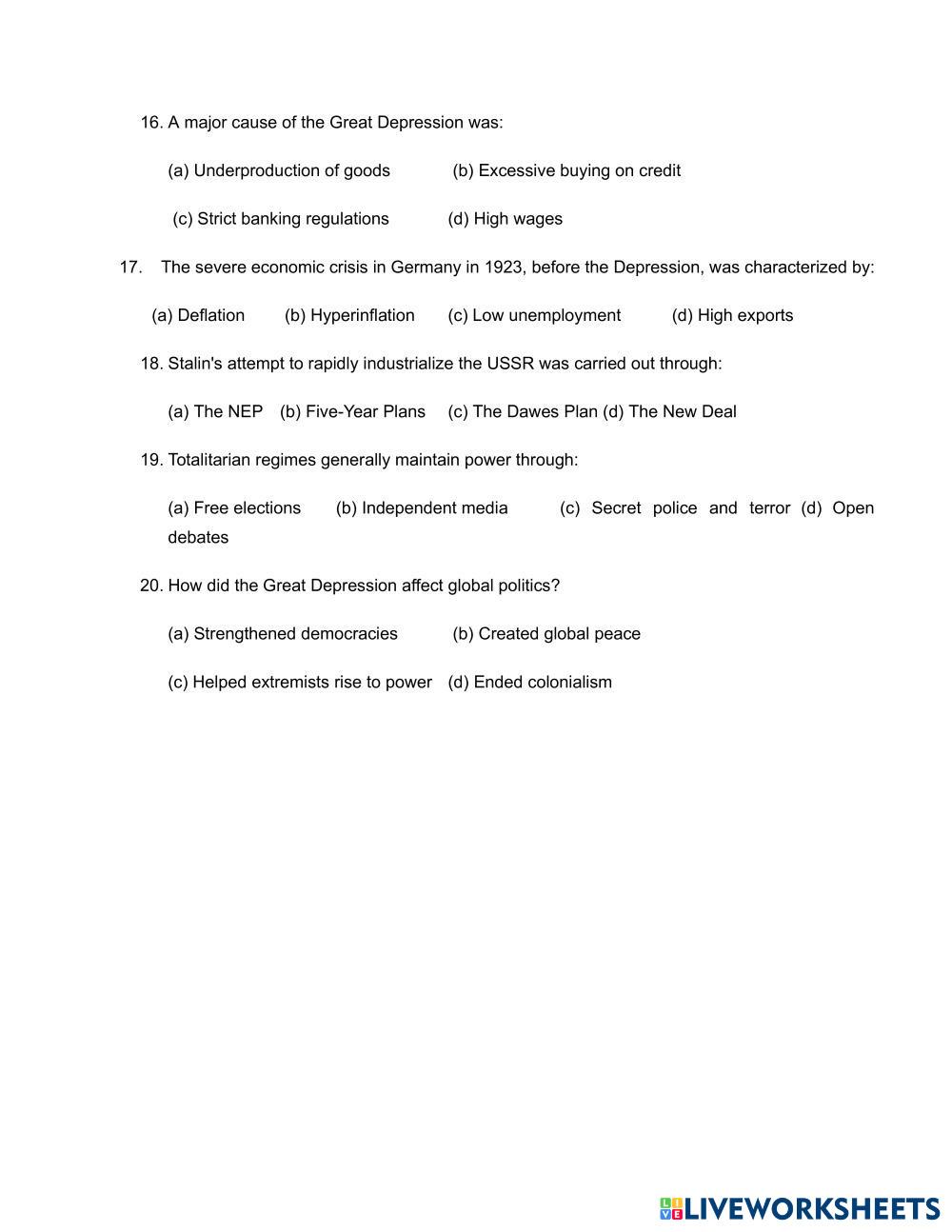 16. A major cause of the Great Depression was:

(a) Underproduction of goods (b) Excessive buying on credit

(c) Strict banking regulations (d) High wages

17. The severe economic crisis in Germany in 1923, before the Depression, was characterized by:

(a) Deflation (b) Hyperinflation (c) Low unemployment (d) High exports

18. Stalin's attempt to rapidly industrialize the USSR was carried out through:

(a) The NEP (b) Five-Year Plans (c) The Dawes Plan (d) The New Deal

19. Totalitarian regimes generally maintain power through:

(a) Free elections (b) Independent media (c) Secret police and terror (d) Open debates

20. How did the Great Depression affect global politics?

(a) Strengthened democracies (b) Created global peace

(c) Helped extremists rise to power (d) Ended colonialism

LIVEWORKSHEETS